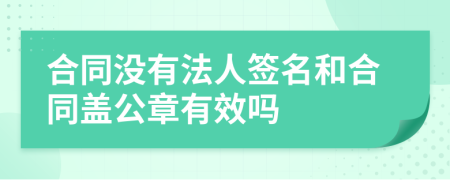 合同没有法人签名和合同盖公章有效吗